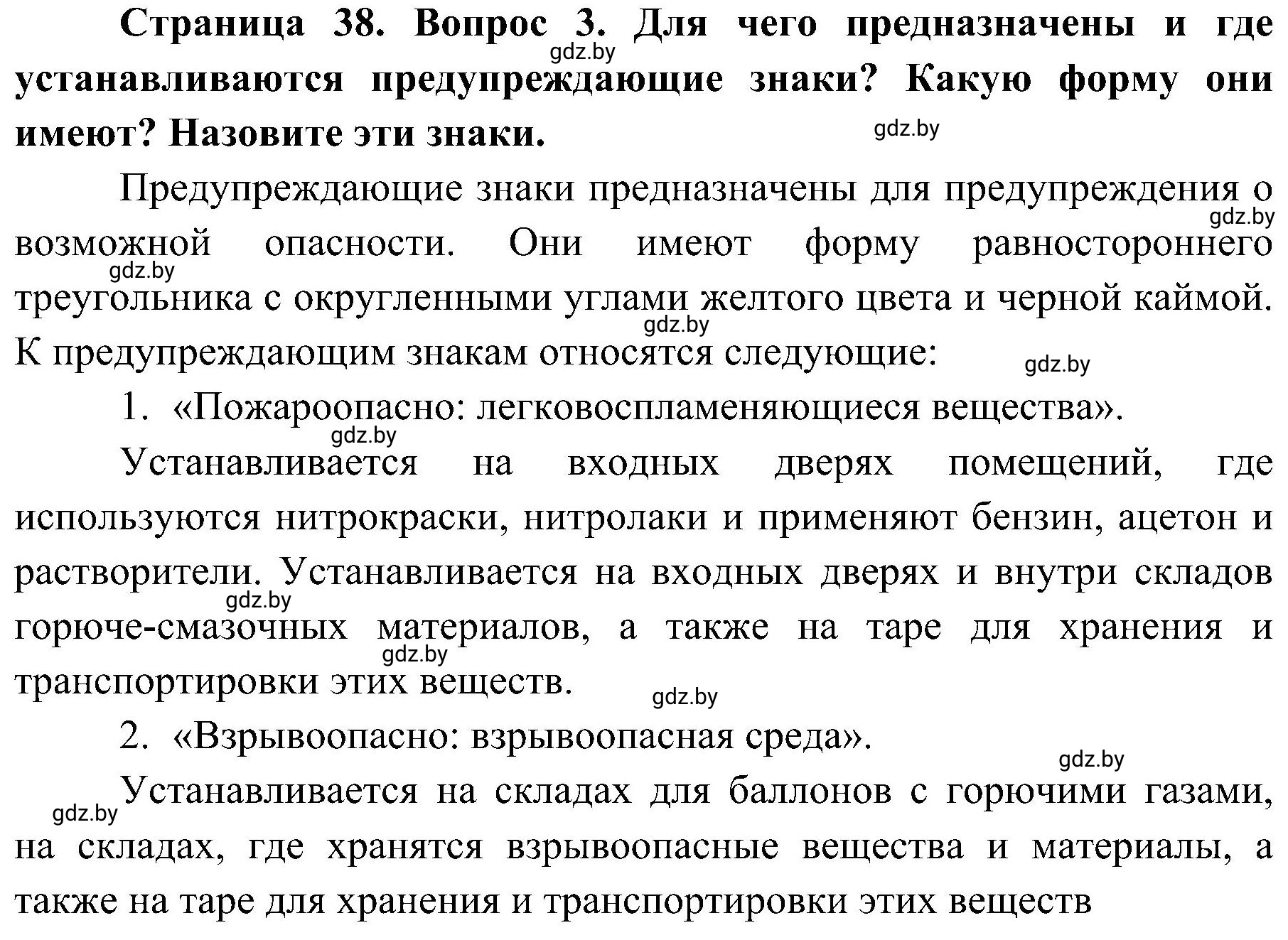 **Страница 38. Вопрос 3. Для чего предназначены и где устанавливаются предупреждающие знаки? Какую форму они имеют? Назовите эти знаки.**

gdz.by gdz.by

Предупреждающие знаки предназначены для предупреждения о возможной опасности. Они имеют форму равностороннего треугольника с округленными углами желтого цвета и черной каймой. К предупреждающим знакам относятся следующие:

gdz.by gdz.by gdz.by gdz.by

1. «Пожароопасно: легковоспламеняющиеся вещества».

gdz.by

Устанавливается на входных дверях помещений, где используются нитрокраски, нитролаки и применяют бензин, ацетон и растворители. Устанавливается на входных дверях и внутри складов горюче-смазочных материалов, а также на таре для хранения и транспортировки этих веществ.

gdz.by gdz.by gdz.by

2. «Взрывоопасно: взрывоопасная среда».

gdz.by gdz.by

Устанавливается на складах для баллонов с горючими газами, на складах, где хранятся взрывоопасные вещества и материалы, а также на таре для хранения и транспортировки этих веществ